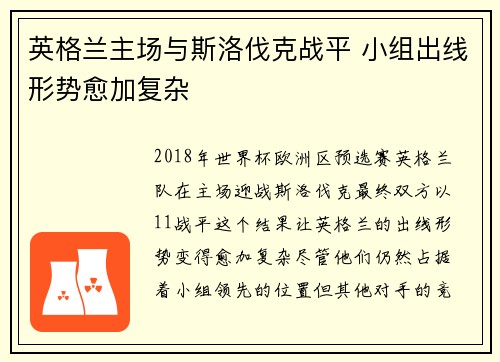 英格兰主场与斯洛伐克战平 小组出线形势愈加复杂

2018年世界杯欧洲区预选赛英格兰队在主场迎战斯洛伐克最终双方以11战平这个结果让英格兰的出线形势变得愈加复杂尽管他们仍然占据着小组领先的位置但其他对手的竞